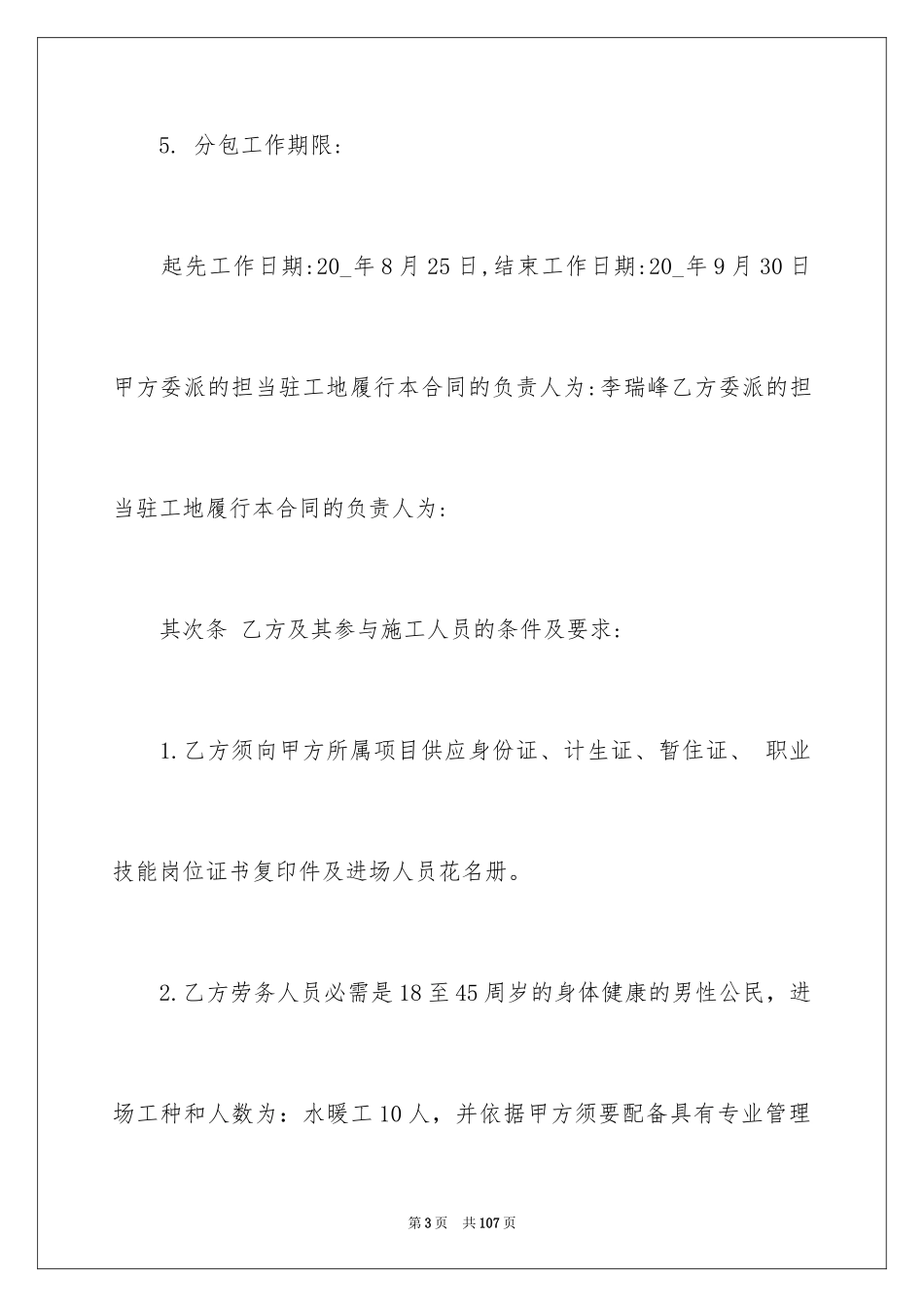 5. 分包工作期限:

起先工作日期:20_年8月25日,结束工作日期:20_年9月30日

甲方委派的担当驻工地履行本合同的负责人为:李瑞峰乙方委派的担当驻工地履行本合同的负责人为:

其次条 乙方及其参与施工人员的条件及要求:

1.乙方须向甲方所属项目供应身份证、计生证、暂住证、 职业技能岗位证书复印件及进场人员花名册。

2.乙方劳务人员必需是18至45周岁的身体健康的男性公民，进场工种和人数为：水暖工10人，并依据甲方须要配备具有专业管理

第3页 共107页